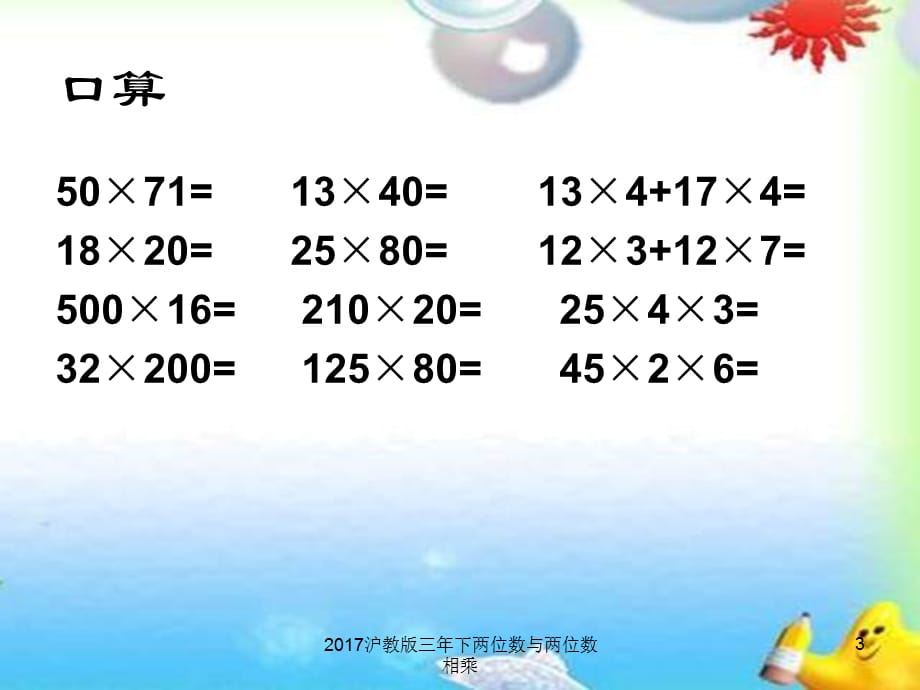 口算

$50\times71=$ $13\times40=$ $13\times4+17\times4=$

$18\times20=$ $25\times80=$ $12\times3+12\times7=$

$500\times16=$ $210\times20=$ $25\times4\times3=$

$32\times200=$ $125\times80=$ $45\times2\times6=$

2017沪教版三年下两位数与两位数相乘

3